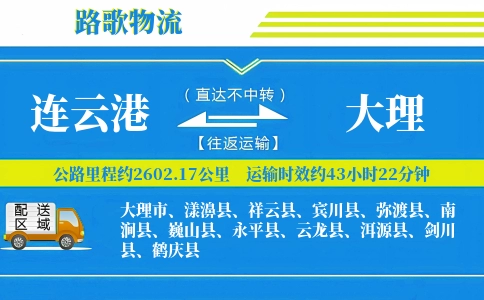 路歌物流

连云港

（直达不中转）

【往返运输】

大理

公路里程约2602.17公里　运输时效约43小时22分钟

配送区域

大理市、漾濞县、祥云县、宾川县、弥渡县、南涧县、巍山县、永平县、云龙县、洱源县、剑川县、鹤庆县